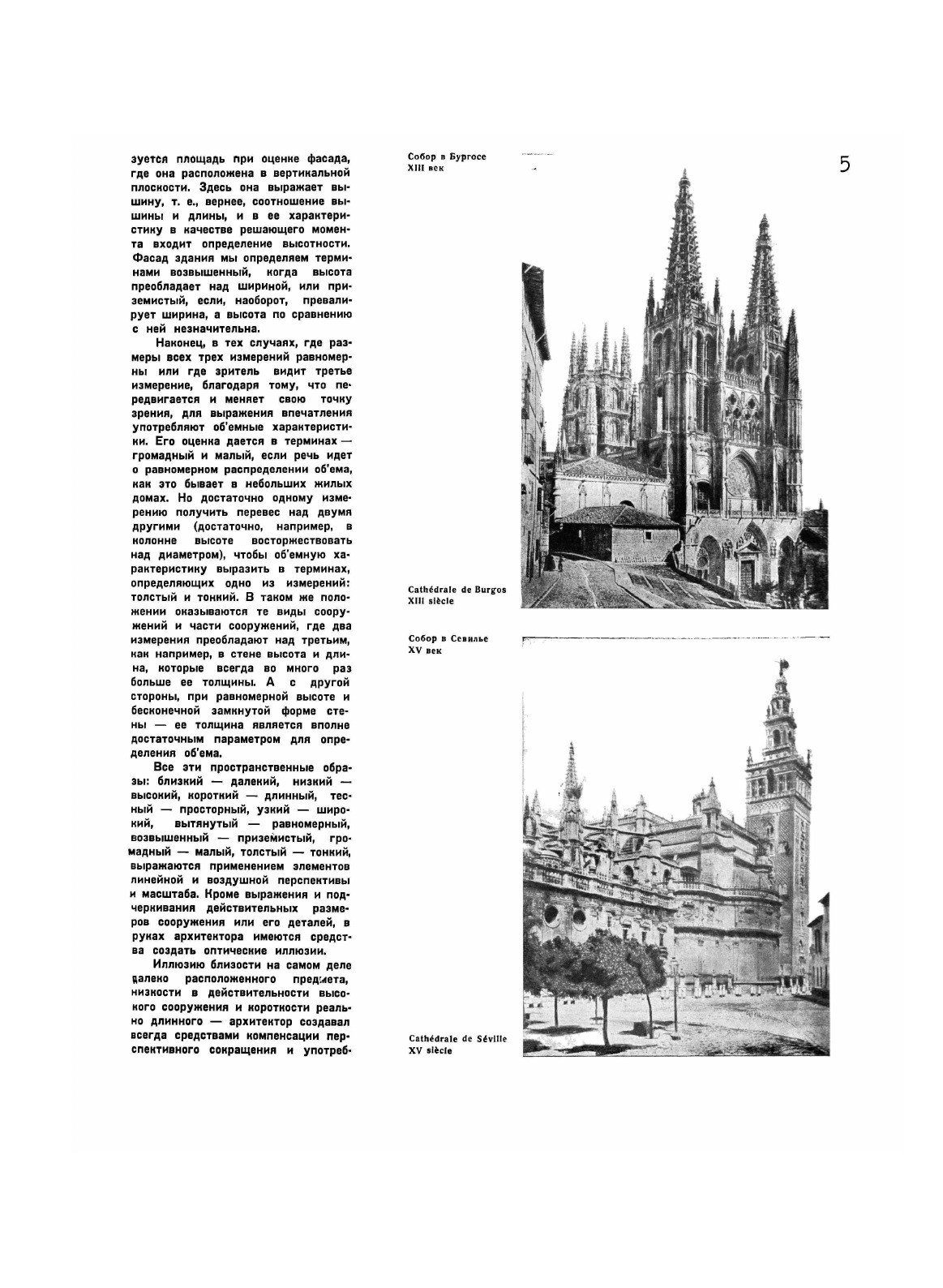 зуется площадь при оценке фасада, где она расположена в вертикальной плоскости. Здесь она выражает вышину, т. е., вернее, соотношение вышины и длины, и в ее характеристику в качестве решающего момента входит определение высотности. Фасад здания мы определяем терминами возвышенный, когда высота преобладает над шириной, или приземистый, если, наоборот, превалирует ширина, а высота по сравнению с ней незначительна.

Наконец, в тех случаях, где размеры всех трех измерений равномерны или где зритель видит третье измерение, благодаря тому, что передвигается и меняет свою точку зрения, для выражения впечатления употребляют об'емные характеристики. Его оценка дается в терминах — громадный и малый, если речь идет о равномерном распределении об'ема, как это бывает в небольших жилых домах. Но достаточно одному измерению получить перевес над двумя другими (достаточно, например, в колонне высоте восторжествовать над диаметром), чтобы об'емную характеристику выразить в терминах, определяющих одно из измерений: толстый и тонкий. В таком же положении оказываются те виды сооружений и части сооружений, где два измерения преобладают над третьим, как например, в стене высота и длина, которые всегда во много раз больше ее толщины. А с другой стороны, при равномерной высоте и бесконечной замкнутой форме стены — ее толщина является вполне достаточным параметром для определения об'ема.

Все эти пространственные образы: близкий — далекий, низкий — высокий, короткий — длинный, тесный — просторный, узкий — широкий, вытянутый — равномерный, возвышенный — приземистый, громадный — малый, толстый — тонкий, выражаются применением элементов линейной и воздушной перспективы и масштаба. Кроме выражения и подчеркивания действительных размеров сооружения или его деталей, в руках архитектора имеются средства создать оптические иллюзии.

Иллюзию близости на самом деле далеко расположенного предмета, низкости в действительности высокого сооружения и короткости реально длинного — архитектор создавал всегда средствами компенсации перспективного сокращения и употреб-

Собор в Бургосе
XIII век

5

Cathédrale de Burgos
XIII siècle

Собор в Севилье
XV век

Cathédrale de Séville
XV siècle